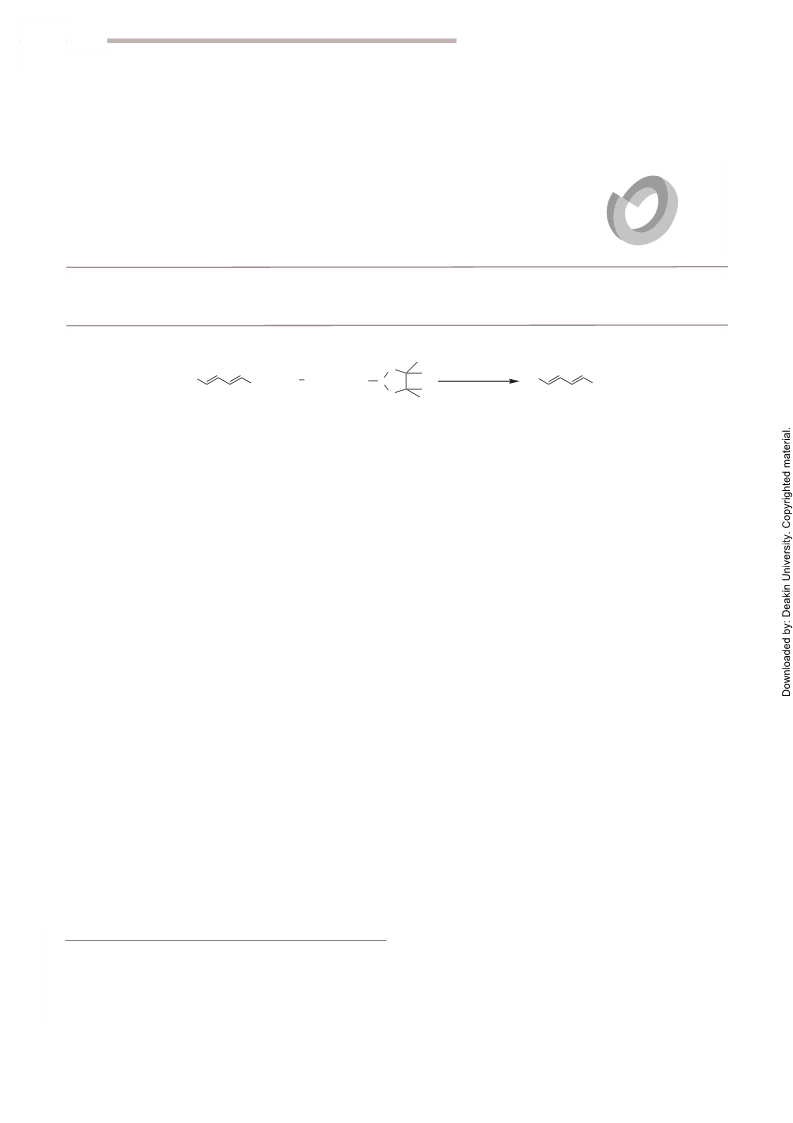 Downloaded by: Deakin University. Copyrighted material.